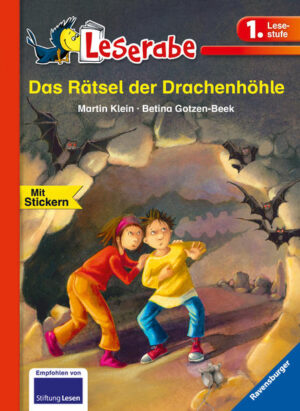 Leserabe

1. Lesestufe

Das Rätsel der Drachenhöhle

Martin Klein · Betina Gotzen-Beek

Mit Stickern

Empfohlen von
Stiftung Lesen

Ravensburger